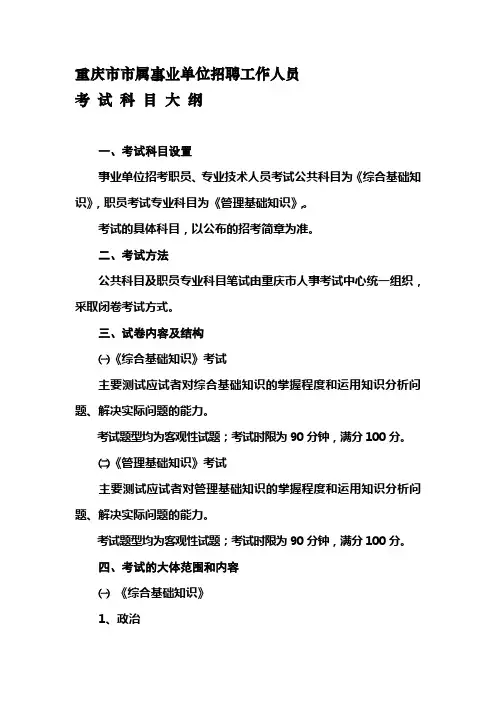 重庆市市属事业单位招聘工作人员
考 试 科 目 大 纲

一、考试科目设置

事业单位招考职员、专业技术人员考试公共科目为《综合基础知识》，职员考试专业科目为《管理基础知识》。

考试的具体科目，以公布的招考简章为准。

二、考试方法

公共科目及职员专业科目笔试由重庆市人事考试中心统一组织，采取闭卷考试方式。

三、试卷内容及结构

㈠《综合基础知识》考试

主要测试应试者对综合基础知识的掌握程度和运用知识分析问题、解决实际问题的能力。

考试题型均为客观性试题；考试时限为 90 分钟，满分 100 分。

㈡《管理基础知识》考试

主要测试应试者对管理基础知识的掌握程度和运用知识分析问题、解决实际问题的能力。

考试题型均为客观性试题；考试时限为 90 分钟，满分 100 分。

四、考试的大体范围和内容

㈠ 《综合基础知识》

1、政治